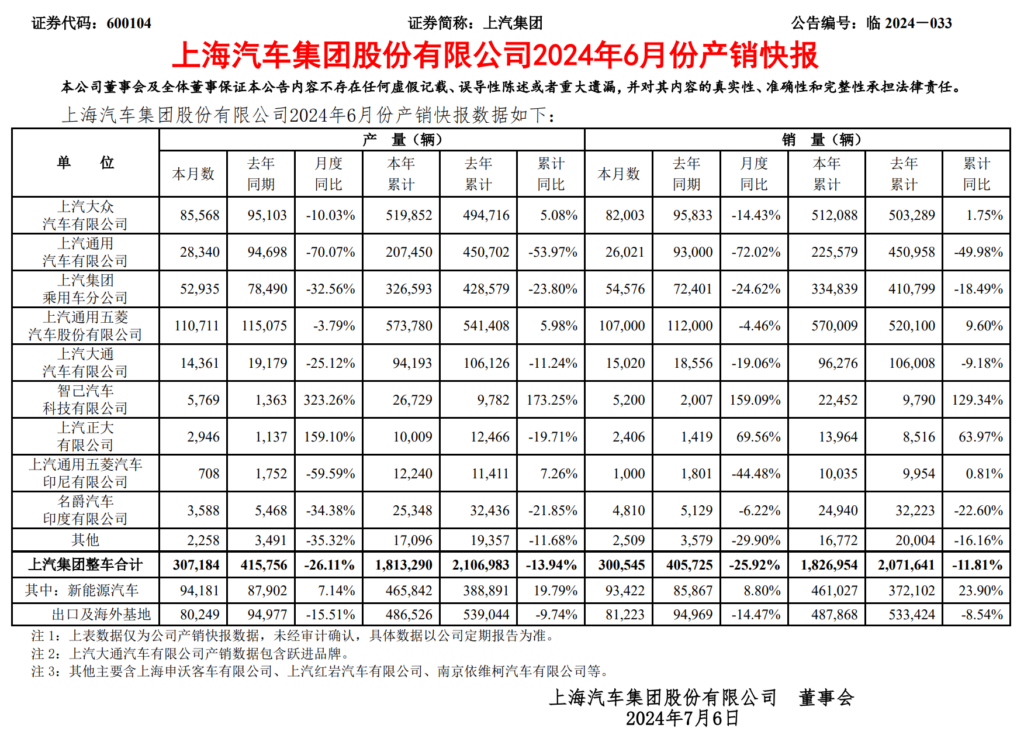 证券代码：600104　　证券简称：上汽集团　　公告编号：临 2024－033

上海汽车集团股份有限公司2024年6月份产销快报

本公司董事会及全体董事保证本公告内容不存在任何虚假记载、误导性陈述或者重大遗漏，并对其内容的真实性、准确性和完整性承担法律责任。

上海汽车集团股份有限公司2024年6月份产销快报数据如下：

| 单　　位 | 产　量（辆） | | | | | | 销　量（辆） | | | | | |
|---|---|---|---|---|---|---|---|---|---|---|---|---|
| | 本月数 | 去年同期 | 月度同比 | 本年累计 | 去年累计 | 累计同比 | 本月数 | 去年同期 | 月度同比 | 本年累计 | 去年累计 | 累计同比 |
| 上汽大众汽车有限公司 | 85,568 | 95,103 | -10.03% | 519,852 | 494,716 | 5.08% | 82,003 | 95,833 | -14.43% | 512,088 | 503,289 | 1.75% |
| 上汽通用汽车有限公司 | 28,340 | 94,698 | -70.07% | 207,450 | 450,702 | -53.97% | 26,021 | 93,000 | -72.02% | 225,579 | 450,958 | -49.98% |
| 上汽集团乘用车分公司 | 52,935 | 78,490 | -32.56% | 326,593 | 428,579 | -23.80% | 54,576 | 72,401 | -24.62% | 334,839 | 410,799 | -18.49% |
| 上汽通用五菱汽车股份有限公司 | 110,711 | 115,075 | -3.79% | 573,780 | 541,408 | 5.98% | 107,000 | 112,000 | -4.46% | 570,009 | 520,100 | 9.60% |
| 上汽大通汽车有限公司 | 14,361 | 19,179 | -25.12% | 94,193 | 106,126 | -11.24% | 15,020 | 18,556 | -19.06% | 96,276 | 106,008 | -9.18% |
| 智己汽车科技有限公司 | 5,769 | 1,363 | 323.26% | 26,729 | 9,782 | 173.25% | 5,200 | 2,007 | 159.09% | 22,452 | 9,790 | 129.34% |
| 上汽正大有限公司 | 2,946 | 1,137 | 159.10% | 10,009 | 12,466 | -19.71% | 2,406 | 1,419 | 69.56% | 13,964 | 8,516 | 63.97% |
| 上汽通用五菱汽车印尼有限公司 | 708 | 1,752 | -59.59% | 12,240 | 11,411 | 7.26% | 1,000 | 1,801 | -44.48% | 10,035 | 9,954 | 0.81% |
| 名爵汽车印度有限公司 | 3,588 | 5,468 | -34.38% | 25,348 | 32,436 | -21.85% | 4,810 | 5,129 | -6.22% | 24,940 | 32,223 | -22.60% |
| 其他 | 2,258 | 3,491 | -35.32% | 17,096 | 19,357 | -11.68% | 2,509 | 3,579 | -29.90% | 16,772 | 20,004 | -16.16% |
| 上汽集团整车合计 | 307,184 | 415,756 | -26.11% | 1,813,290 | 2,106,983 | -13.94% | 300,545 | 405,725 | -25.92% | 1,826,954 | 2,071,641 | -11.81% |
| 其中：新能源汽车 | 94,181 | 87,902 | 7.14% | 465,842 | 388,891 | 19.79% | 93,422 | 85,867 | 8.80% | 461,027 | 372,102 | 23.90% |
| 出口及海外基地 | 80,249 | 94,977 | -15.51% | 486,526 | 539,044 | -9.74% | 81,223 | 94,969 | -14.47% | 487,868 | 533,424 | -8.54% |

注 1：上表数据仅为公司产销快报数据，未经审计确认，具体数据以公司定期报告为准。
注 2：上汽大通汽车有限公司产销数据包含跃进品牌。
注 3：其他主要含上海申沃客车有限公司、上汽红岩汽车有限公司、南京依维柯汽车有限公司等。

上海汽车集团股份有限公司　董事会
2024年7月6日